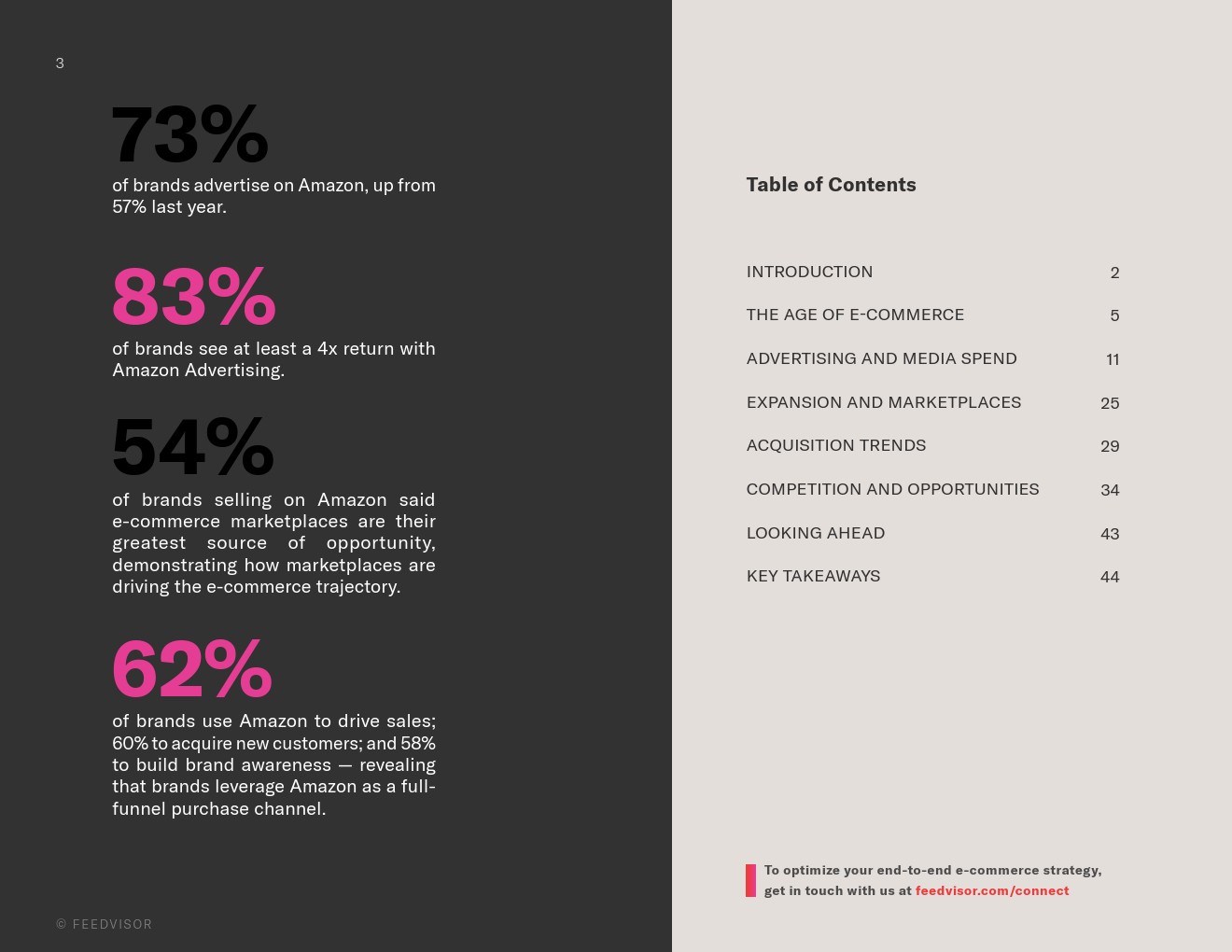 3

73%
of brands advertise on Amazon, up from 57% last year.

83%
of brands see at least a 4x return with Amazon Advertising.

54%
of brands selling on Amazon said e-commerce marketplaces are their greatest source of opportunity, demonstrating how marketplaces are driving the e-commerce trajectory.

62%
of brands use Amazon to drive sales; 60% to acquire new customers; and 58% to build brand awareness — revealing that brands leverage Amazon as a full-funnel purchase channel.

© FEEDVISOR

Table of Contents

| | |
|---|---|
| INTRODUCTION | 2 |
| THE AGE OF E-COMMERCE | 5 |
| ADVERTISING AND MEDIA SPEND | 11 |
| EXPANSION AND MARKETPLACES | 25 |
| ACQUISITION TRENDS | 29 |
| COMPETITION AND OPPORTUNITIES | 34 |
| LOOKING AHEAD | 43 |
| KEY TAKEAWAYS | 44 |

To optimize your end-to-end e-commerce strategy, get in touch with us at feedvisor.com/connect